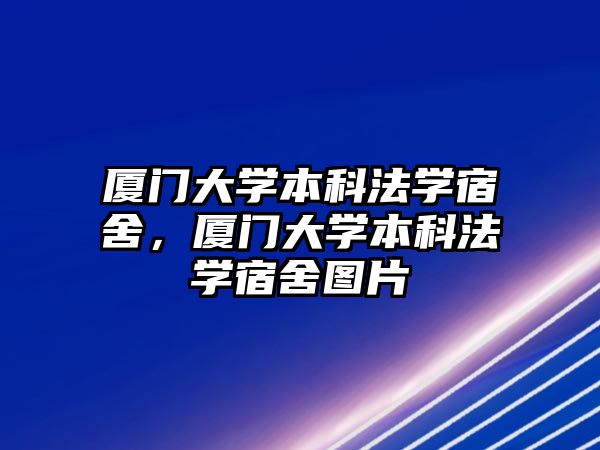 厦门大学本科法学宿舍，厦门大学本科法学宿舍图片